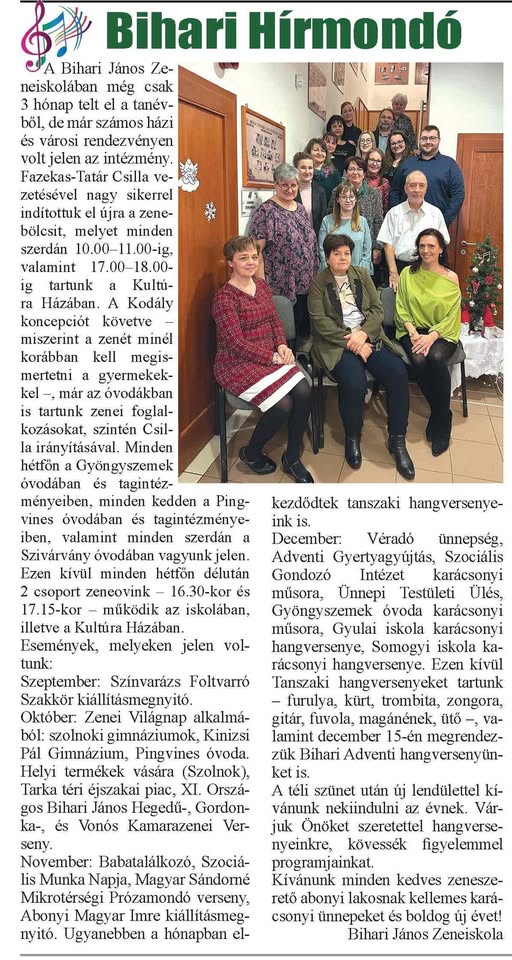 Bihari Hírmondó

A Bihari János Zeneiskolában még csak 3 hónap telt el a tanévből, de már számos házi és városi rendezvényen volt jelen az intézmény. Fazekas-Tatár Csilla vezetésével nagy sikerrel indítottuk el újra a zenebölcsit, melyet minden szerdán 10.00–11.00-ig, valamint 17.00–18.00-ig tartunk a Kultúra Házában. A Kodály koncepciót követve – miszerint a zenét minél korábban kell megismertetni a gyermekekkel –, már az óvodákban is tartunk zenei foglalkozásokat, szintén Csilla irányításával. Minden hétfőn a Gyöngyszemek óvodában és tagintézményeiben, minden kedden a Pingvines óvodában és tagintézményeiben, valamint minden szerdán a Szivárvány óvodában vagyunk jelen. Ezen kívül minden hétfőn délután 2 csoport zeneovink – 16.30-kor és 17.15-kor – működik az iskolában, illetve a Kultúra Házában.

Események, melyeken jelen voltunk:

Szeptember: Színvarázs Foltvarró Szakkör kiállításmegnyitó.

Október: Zenei Világnap alkalmából: szolnoki gimnáziumok, Kinizsi Pál Gimnázium, Pingvines óvoda. Helyi termékek vására (Szolnok), Tarka téri éjszakai piac, XI. Országos Bihari János Hegedű-, Gordonka-, és Vonós Kamarazenei Verseny.

November: Babatalálkozó, Szociális Munka Napja, Magyar Sándorné Mikrotérségi Prózamondó verseny, Abonyi Magyar Imre kiállításmegnyitó. Ugyanebben a hónapban elkezdődtek tanszaki hangversenyeink is.

December: Véradó ünnepség, Adventi Gyertyagyújtás, Szociális Gondozó Intézet karácsonyi műsora, Ünnepi Testületi Ülés, Gyöngyszemek óvoda karácsonyi műsora, Gyulai iskola karácsonyi hangversenye, Somogyi iskola karácsonyi hangversenye. Ezen kívül Tanszaki hangversenyeket tartunk – furulya, kürt, trombita, zongora, gitár, fuvola, magánének, ütő –, valamint december 15-én megrendezzük Bihari Adventi hangversenyünket is.

A téli szünet után új lendülettel kívánunk nekiindulni az évnek. Várjuk Önöket szeretettel hangversenyeinkre, kövessék figyelemmel programjainkat.

Kívánunk minden kedves zeneszerető abonyi lakosnak kellemes karácsonyi ünnepeket és boldog új évet!

Bihari János Zeneiskola